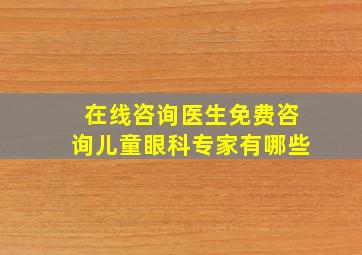 在线咨询医生免费咨询儿童眼科专家有哪些